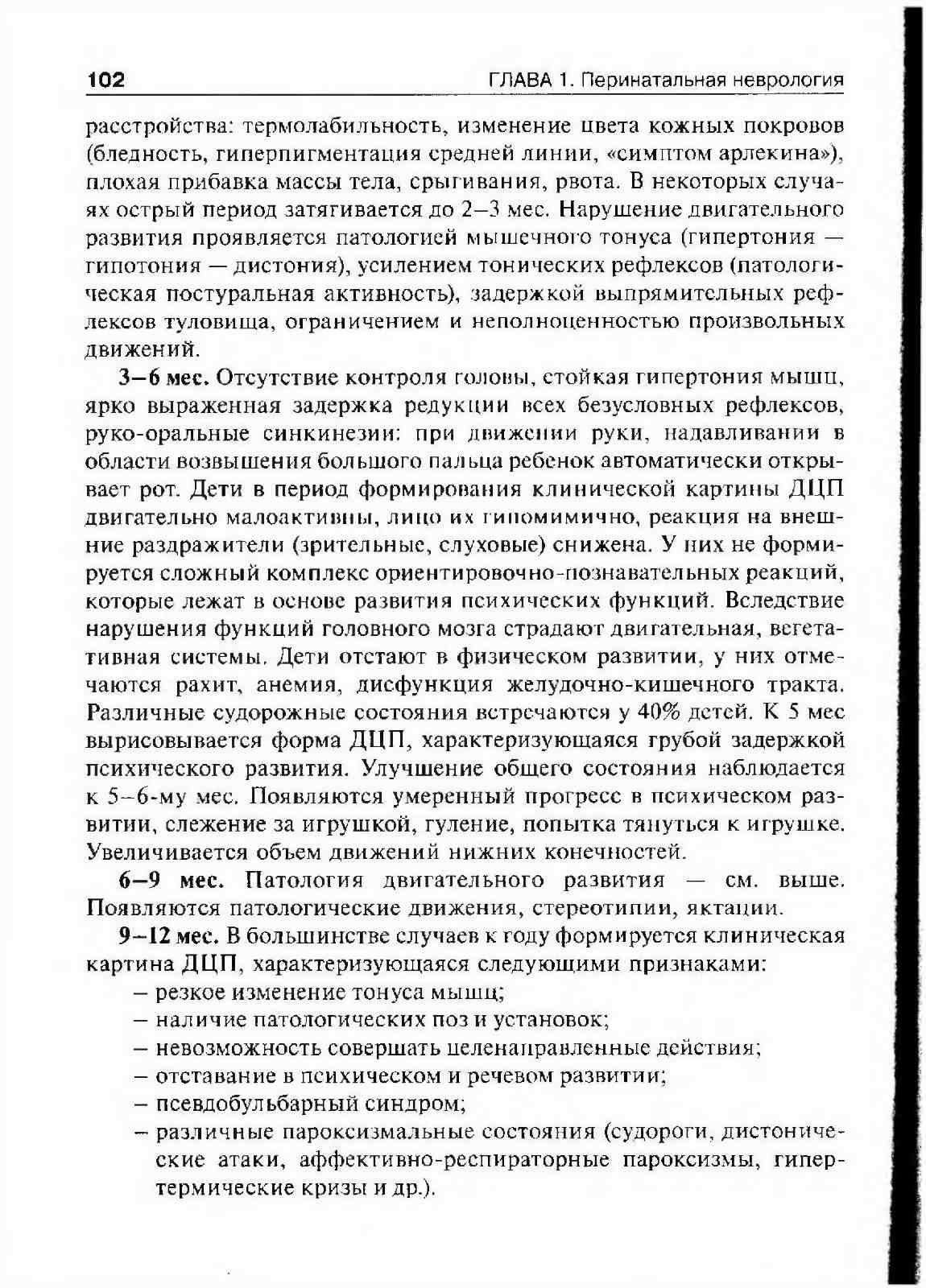 102 ГЛАВА 1. Перинатальная неврология

расстройства: термолабильность, изменение цвета кожных покровов (бледность, гиперпигментация средней линии, «симптом арлекина»), плохая прибавка массы тела, срыгивания, рвота. В некоторых случаях острый период затягивается до 2–3 мес. Нарушение двигательного развития проявляется патологией мышечного тонуса (гипертония — гипотония — дистония), усилением тонических рефлексов (патологическая постуральная активность), задержкой выпрямительных рефлексов туловища, ограничением и неполноценностью произвольных движений.

3–6 мес. Отсутствие контроля головы, стойкая гипертония мышц, ярко выраженная задержка редукции всех безусловных рефлексов, руко-оральные синкинезии: при движении руки, надавливании в области возвышения большого пальца ребенок автоматически открывает рот. Дети в период формирования клинической картины ДЦП двигательно малоактивны, лицо их гипомимично, реакция на внешние раздражители (зрительные, слуховые) снижена. У них не формируется сложный комплекс ориентировочно-познавательных реакций, которые лежат в основе развития психических функций. Вследствие нарушения функций головного мозга страдают двигательная, вегетативная системы. Дети отстают в физическом развитии, у них отмечаются рахит, анемия, дисфункция желудочно-кишечного тракта. Различные судорожные состояния встречаются у 40% детей. К 5 мес вырисовывается форма ДЦП, характеризующаяся грубой задержкой психического развития. Улучшение общего состояния наблюдается к 5–6-му мес. Появляются умеренный прогресс в психическом развитии, слежение за игрушкой, гуление, попытка тянуться к игрушке. Увеличивается объем движений нижних конечностей.

6–9 мес. Патология двигательного развития — см. выше. Появляются патологические движения, стереотипии, яктации.

9–12 мес. В большинстве случаев к году формируется клиническая картина ДЦП, характеризующаяся следующими признаками:
– резкое изменение тонуса мышц;
– наличие патологических поз и установок;
– невозможность совершать целенаправленные действия;
– отставание в психическом и речевом развитии;
– псевдобульбарный синдром;
– различные пароксизмальные состояния (судороги, дистонические атаки, аффективно-респираторные пароксизмы, гипертермические кризы и др.).